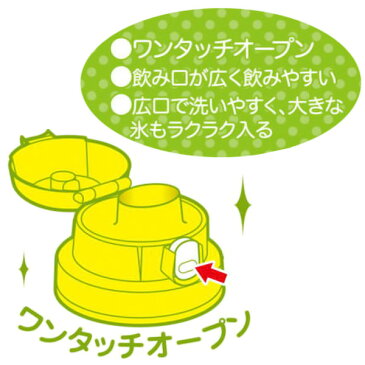 ●ワンタッチオープン
●飲み口が広く飲みやすい
●広口で洗いやすく、大きな氷もラクラク入る

ワンタッチオープン